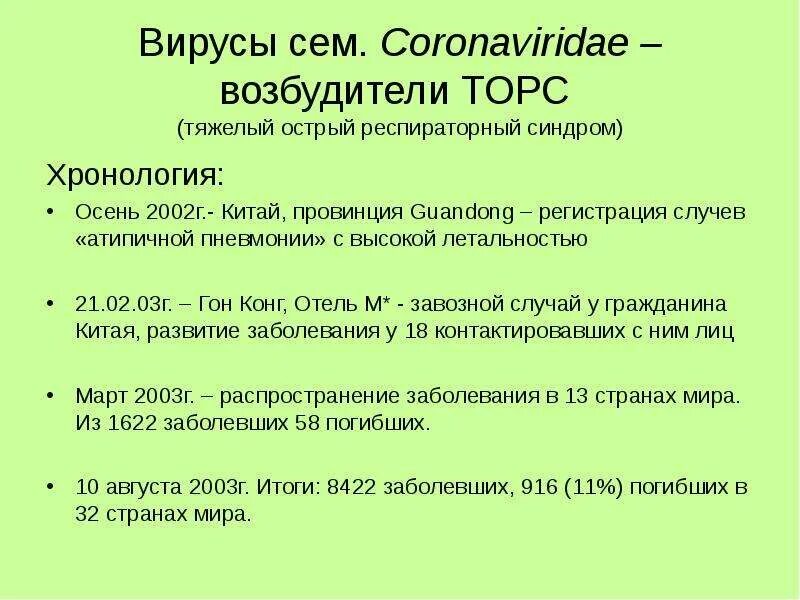 Вирусы сем. Coronaviridae – возбудители ТОРС
(тяжелый острый респираторный синдром)

Хронология:

• Осень 2002г.- Китай, провинция Guandong – регистрация случев «атипичной пневмонии» с высокой летальностью

• 21.02.03г. – Гон Конг, Отель М* - завозной случай у гражданина Китая, развитие заболевания у 18 контактировавших с ним лиц

• Март 2003г. – распространение заболевания в 13 странах мира. Из 1622 заболевших 58 погибших.

• 10 августа 2003г. Итоги: 8422 заболевших, 916 (11%) погибших в 32 странах мира.